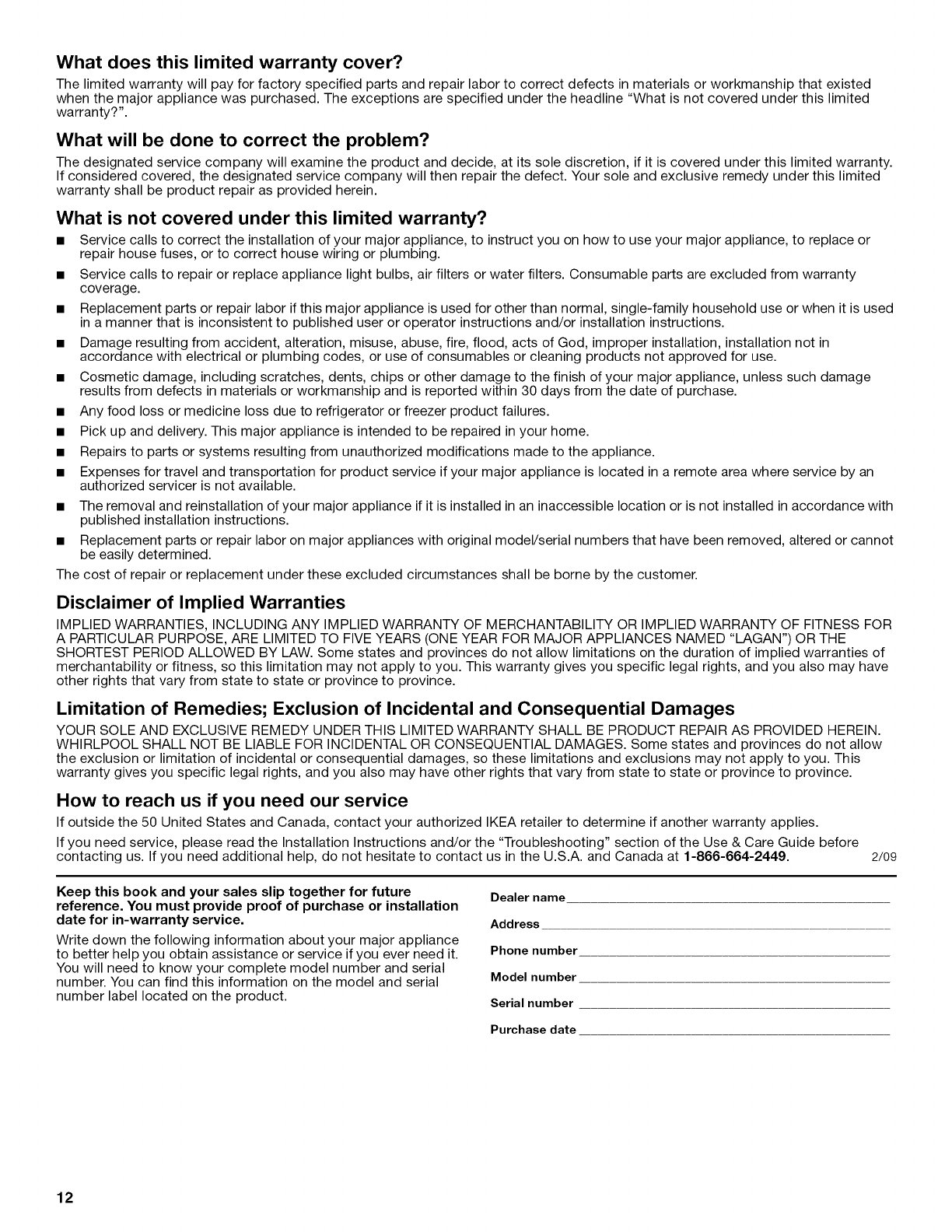 What does this limited warranty cover?

The limited warranty will pay for factory specified parts and repair labor to correct defects in materials or workmanship that existed when the major appliance was purchased. The exceptions are specified under the headline "What is not covered under this limited warranty?".

What will be done to correct the problem?

The designated service company will examine the product and decide, at its sole discretion, if it is covered under this limited warranty. If considered covered, the designated service company will then repair the defect. Your sole and exclusive remedy under this limited warranty shall be product repair as provided herein.

What is not covered under this limited warranty?

■ Service calls to correct the installation of your major appliance, to instruct you on how to use your major appliance, to replace or repair house fuses, or to correct house wiring or plumbing.

■ Service calls to repair or replace appliance light bulbs, air filters or water filters. Consumable parts are excluded from warranty coverage.

■ Replacement parts or repair labor if this major appliance is used for other than normal, single-family household use or when it is used in a manner that is inconsistent to published user or operator instructions and/or installation instructions.

■ Damage resulting from accident, alteration, misuse, abuse, fire, flood, acts of God, improper installation, installation not in accordance with electrical or plumbing codes, or use of consumables or cleaning products not approved for use.

■ Cosmetic damage, including scratches, dents, chips or other damage to the finish of your major appliance, unless such damage results from defects in materials or workmanship and is reported within 30 days from the date of purchase.

■ Any food loss or medicine loss due to refrigerator or freezer product failures.

■ Pick up and delivery. This major appliance is intended to be repaired in your home.

■ Repairs to parts or systems resulting from unauthorized modifications made to the appliance.

■ Expenses for travel and transportation for product service if your major appliance is located in a remote area where service by an authorized servicer is not available.

■ The removal and reinstallation of your major appliance if it is installed in an inaccessible location or is not installed in accordance with published installation instructions.

■ Replacement parts or repair labor on major appliances with original model/serial numbers that have been removed, altered or cannot be easily determined.

The cost of repair or replacement under these excluded circumstances shall be borne by the customer.

Disclaimer of Implied Warranties

IMPLIED WARRANTIES, INCLUDING ANY IMPLIED WARRANTY OF MERCHANTABILITY OR IMPLIED WARRANTY OF FITNESS FOR A PARTICULAR PURPOSE, ARE LIMITED TO FIVE YEARS (ONE YEAR FOR MAJOR APPLIANCES NAMED "LAGAN") OR THE SHORTEST PERIOD ALLOWED BY LAW. Some states and provinces do not allow limitations on the duration of implied warranties of merchantability or fitness, so this limitation may not apply to you. This warranty gives you specific legal rights, and you also may have other rights that vary from state to state or province to province.

Limitation of Remedies; Exclusion of Incidental and Consequential Damages

YOUR SOLE AND EXCLUSIVE REMEDY UNDER THIS LIMITED WARRANTY SHALL BE PRODUCT REPAIR AS PROVIDED HEREIN. WHIRLPOOL SHALL NOT BE LIABLE FOR INCIDENTAL OR CONSEQUENTIAL DAMAGES. Some states and provinces do not allow the exclusion or limitation of incidental or consequential damages, so these limitations and exclusions may not apply to you. This warranty gives you specific legal rights, and you also may have other rights that vary from state to state or province to province.

How to reach us if you need our service

If outside the 50 United States and Canada, contact your authorized IKEA retailer to determine if another warranty applies.

If you need service, please read the Installation Instructions and/or the "Troubleshooting" section of the Use & Care Guide before contacting us. If you need additional help, do not hesitate to contact us in the U.S.A. and Canada at 1-866-664-2449. 2/09

Keep this book and your sales slip together for future reference. You must provide proof of purchase or installation date for in-warranty service.

Write down the following information about your major appliance to better help you obtain assistance or service if you ever need it. You will need to know your complete model number and serial number. You can find this information on the model and serial number label located on the product.

Dealer name

Address

Phone number

Model number

Serial number

Purchase date

12